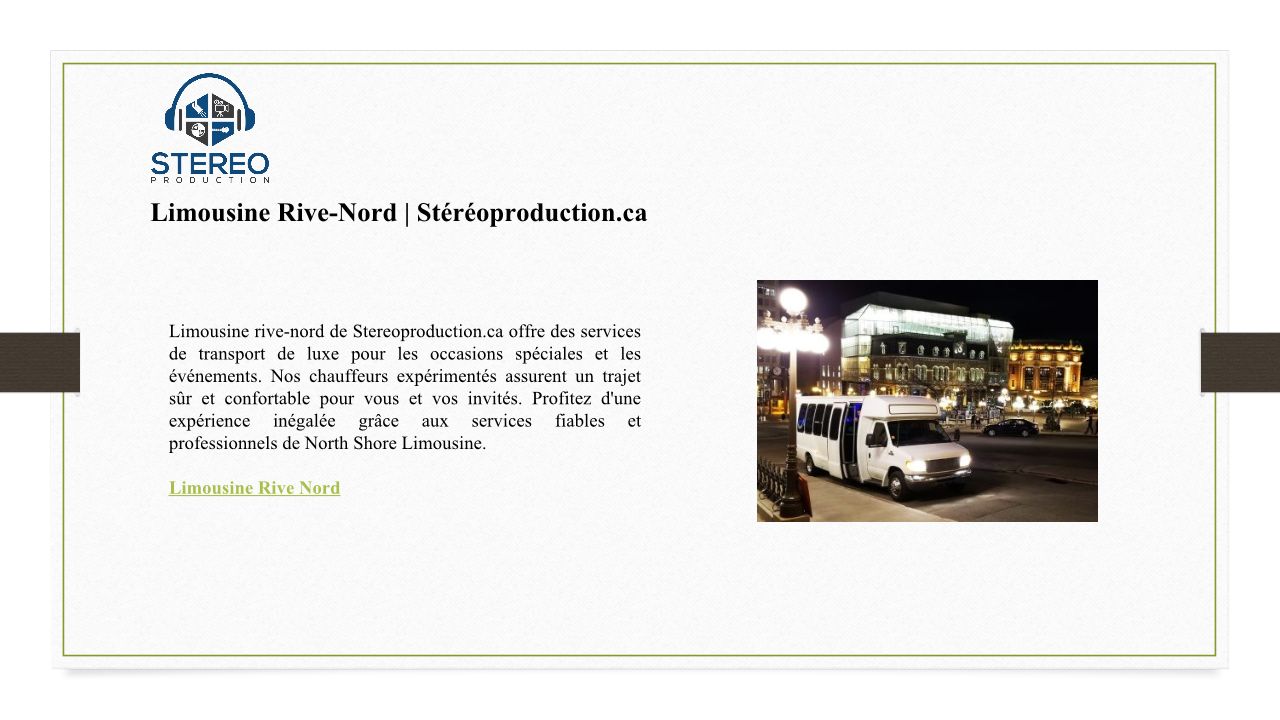 STEREO
PRODUCTION

Limousine Rive-Nord | Stéréoproduction.ca

Limousine rive-nord de Stereoproduction.ca offre des services de transport de luxe pour les occasions spéciales et les événements. Nos chauffeurs expérimentés assurent un trajet sûr et confortable pour vous et vos invités. Profitez d'une expérience inégalée grâce aux services fiables et professionnels de North Shore Limousine.

Limousine Rive Nord